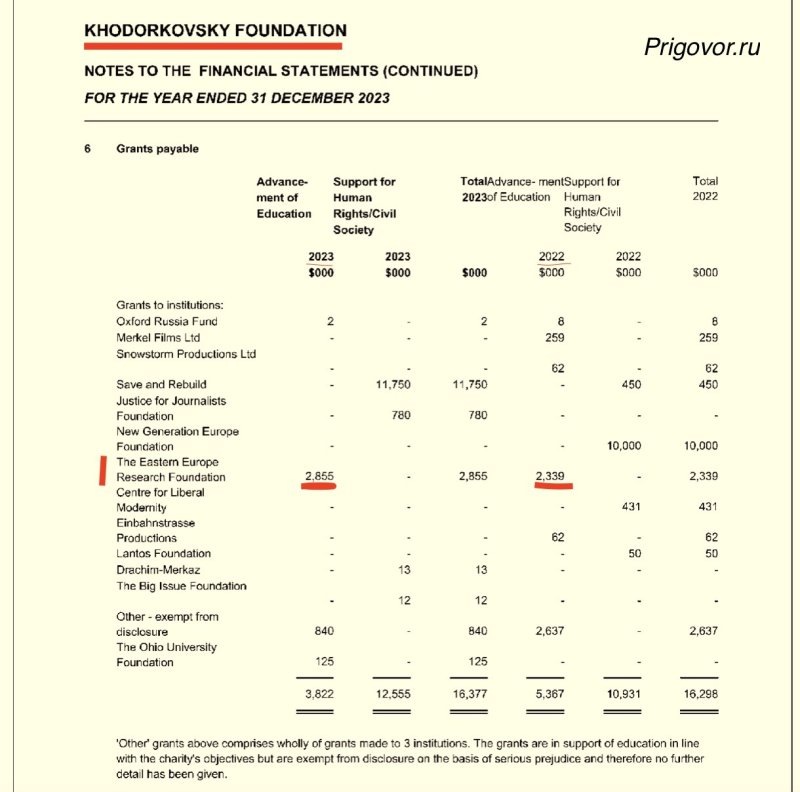 KHODORKOVSKY FOUNDATION

Prigovor.ru

NOTES TO THE FINANCIAL STATEMENTS (CONTINUED)

FOR THE YEAR ENDED 31 DECEMBER 2023

6 Grants payable

| | Advancement of Education | Support for Human Rights/Civil Society | Total 2023 | Advancement of Education | Support for Human Rights/Civil Society | Total 2022 |
|---|---|---|---|---|---|---|
| | 2023 $000 | 2023 $000 | $000 | 2022 $000 | 2022 $000 | $000 |
| Grants to institutions: | | | | | | |
| Oxford Russia Fund | 2 | - | 2 | 8 | - | 8 |
| Merkel Films Ltd | - | - | - | 259 | - | 259 |
| Snowstorm Productions Ltd | - | - | - | 62 | - | 62 |
| Save and Rebuild | - | 11,750 | 11,750 | - | 450 | 450 |
| Justice for Journalists Foundation | - | 780 | 780 | - | - | - |
| New Generation Europe Foundation | - | - | - | - | 10,000 | 10,000 |
| The Eastern Europe Research Foundation | 2,855 | - | 2,855 | 2,339 | - | 2,339 |
| Centre for Liberal Modernity | - | - | - | - | 431 | 431 |
| Einbahnstrasse Productions | - | - | - | 62 | - | 62 |
| Lantos Foundation | - | - | - | - | 50 | 50 |
| Drachim-Merkaz | - | 13 | 13 | - | - | - |
| The Big Issue Foundation | - | 12 | 12 | - | - | - |
| Other - exempt from disclosure | 840 | - | 840 | 2,637 | - | 2,637 |
| The Ohio University Foundation | 125 | - | 125 | - | - | - |
| | 3,822 | 12,555 | 16,377 | 5,367 | 10,931 | 16,298 |

'Other' grants above comprises wholly of grants made to 3 institutions. The grants are in support of education in line with the charity's objectives but are exempt from disclosure on the basis of serious prejudice and therefore no further detail has been given.